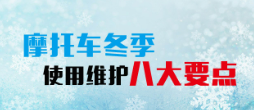 摩托车冬季
使用维护八大要点